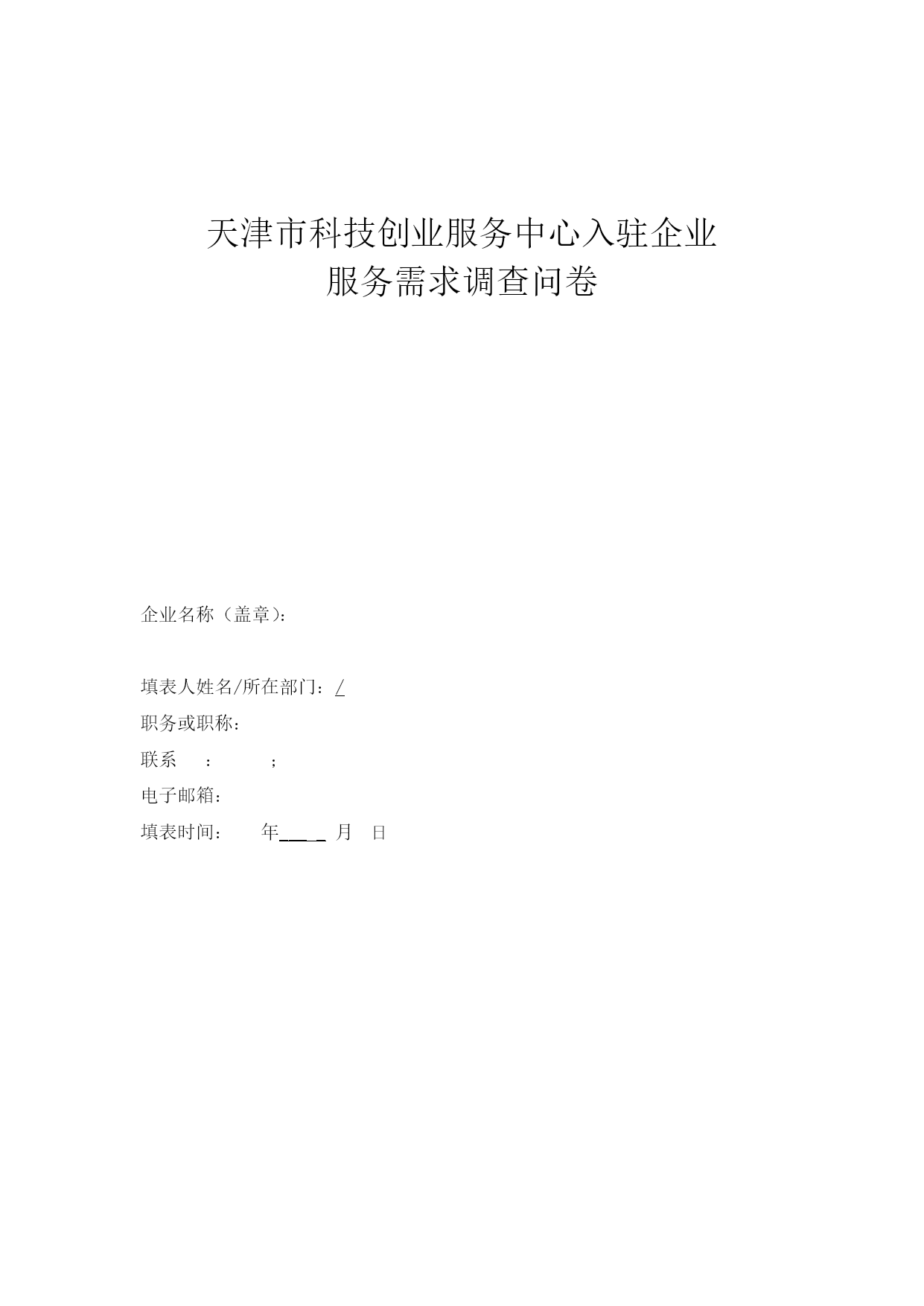 天津市科技创业服务中心入驻企业
服务需求调查问卷

企业名称（盖章）：

填表人姓名/所在部门：/

职务或职称：

联系 ： ；

电子邮箱：

填表时间： 年____ 月 日